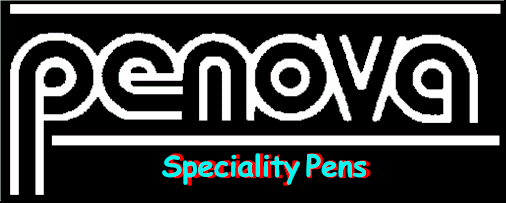 penova

Speciality Pens